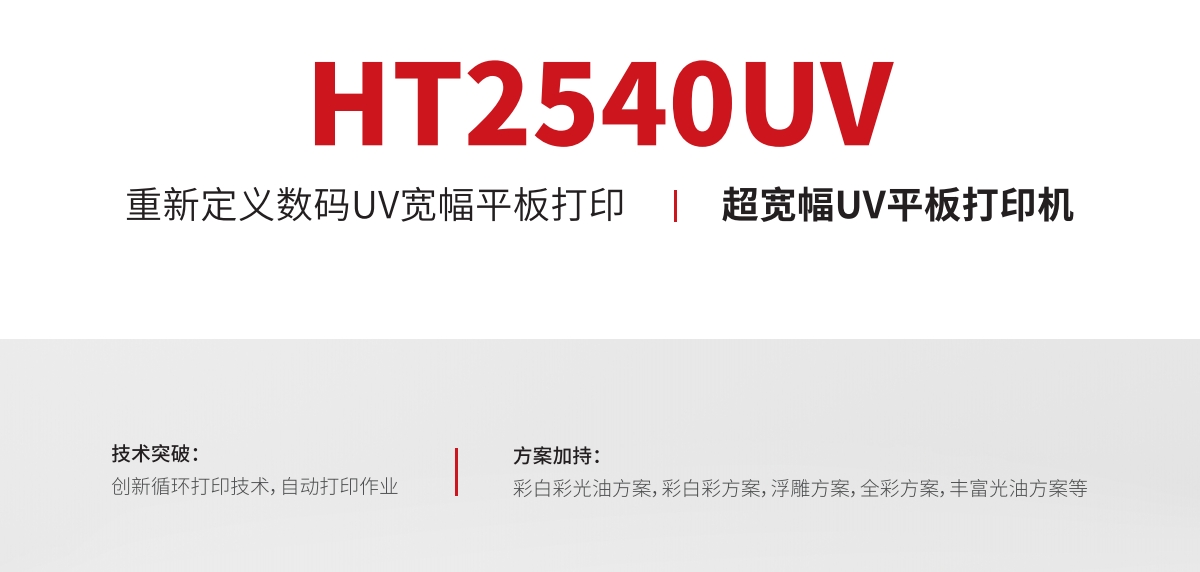 HT2540UV

重新定义数码UV宽幅平板打印 | 超宽幅UV平板打印机

技术突破：
创新循环打印技术，自动打印作业

方案加持：
彩白彩光油方案，彩白彩方案，浮雕方案，全彩方案，丰富光油方案等